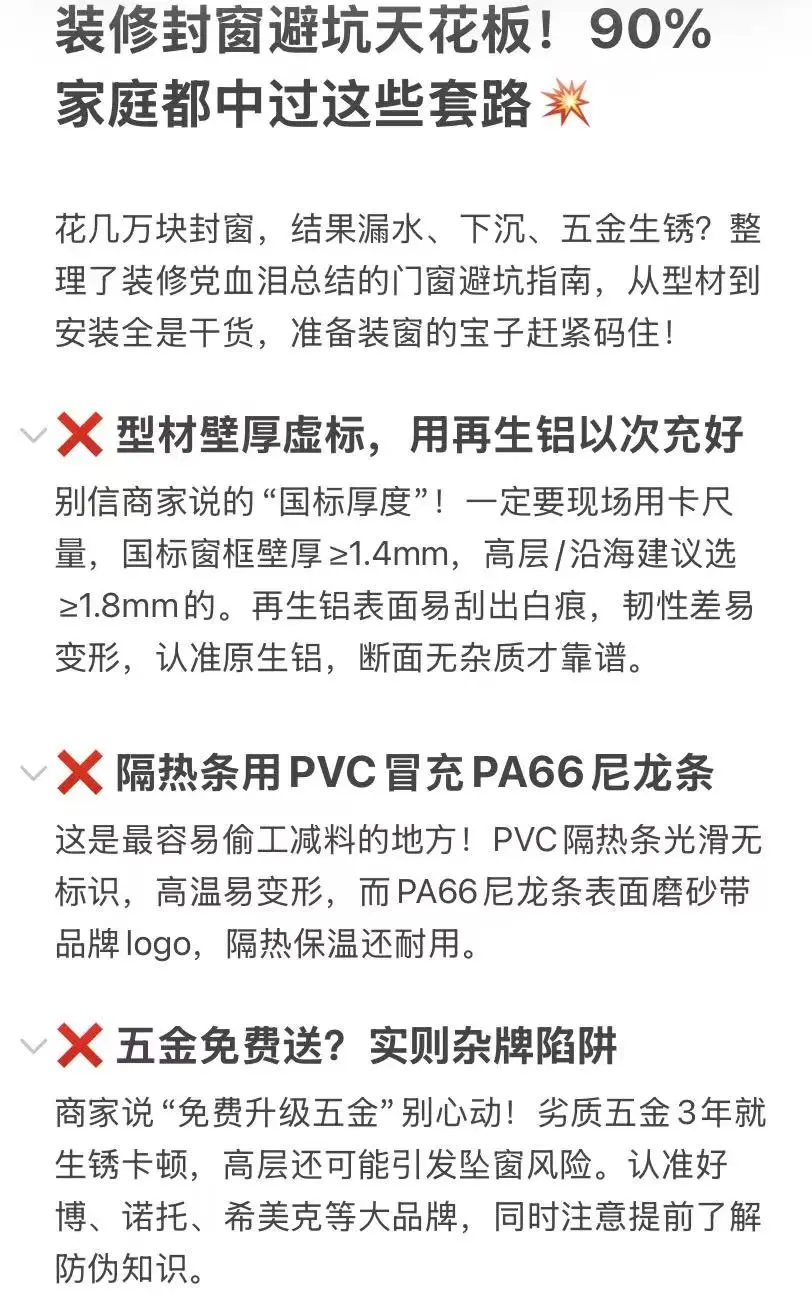 装修封窗避坑天花板！90%家庭都中过这些套路💥

花几万块封窗，结果漏水、下沉、五金生锈？整理了装修党血泪总结的门窗避坑指南，从型材到安装全是干货，准备装窗的宝子赶紧码住！

❌ 型材壁厚虚标，用再生铝以次充好
别信商家说的“国标厚度”！一定要现场用卡尺量，国标窗框壁厚≥1.4mm，高层/沿海建议选≥1.8mm的。再生铝表面易刮出白痕，韧性差易变形，认准原生铝，断面无杂质才靠谱。

❌ 隔热条用PVC冒充PA66尼龙条
这是最容易偷工减料的地方！PVC隔热条光滑无标识，高温易变形，而PA66尼龙条表面磨砂带品牌logo，隔热保温还耐用。

❌ 五金免费送？实则杂牌陷阱
商家说“免费升级五金”别心动！劣质五金3年就生锈卡顿，高层还可能引发坠窗风险。认准好博、诺托、希美克等大品牌，同时注意提前了解防伪知识。